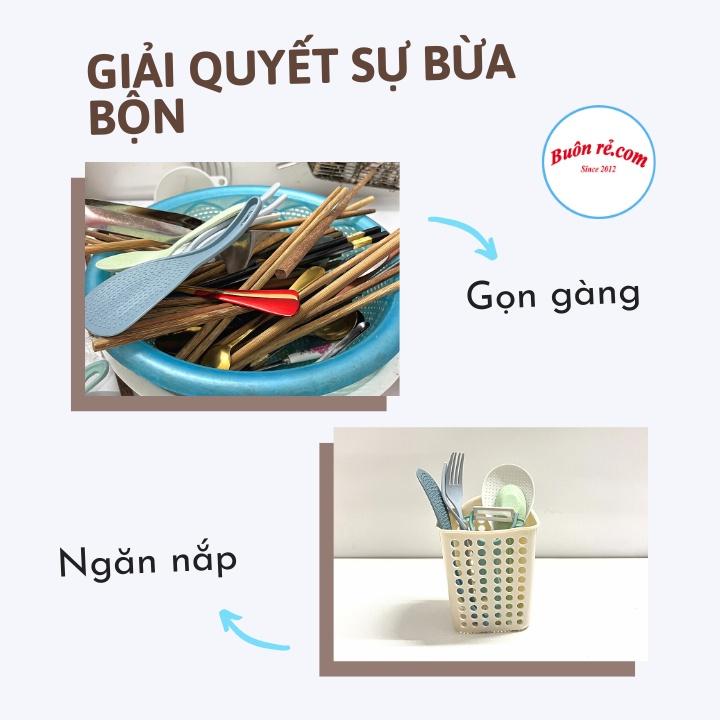 GIẢI QUYẾT SỰ BỪA BỘN

Buôn rẻ.com
Since 2012

Gọn gàng

Ngăn nắp